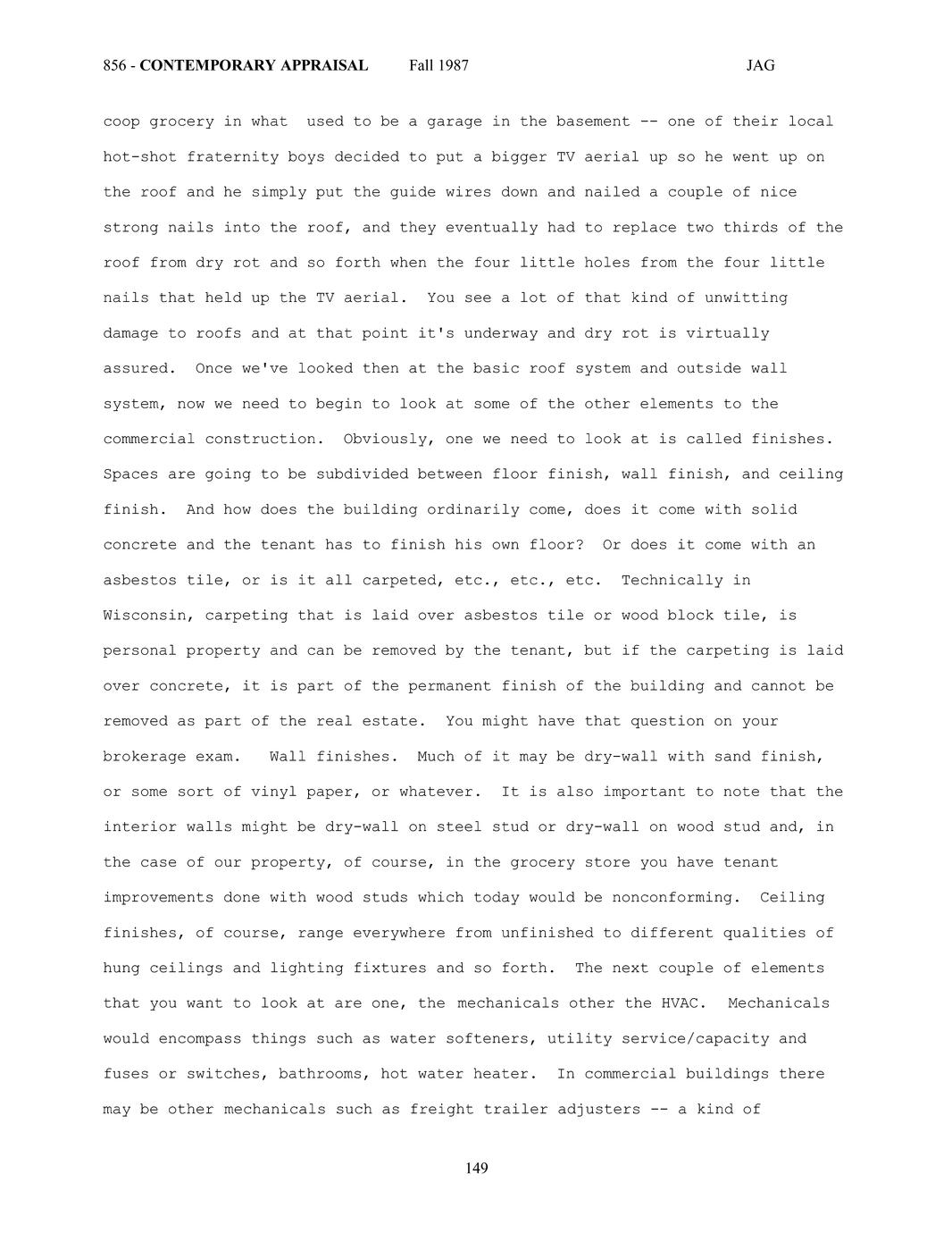 856 - CONTEMPORARY APPRAISAL Fall 1987 JAG

coop grocery in what used to be a garage in the basement -- one of their local hot-shot fraternity boys decided to put a bigger TV aerial up so he went up on the roof and he simply put the guide wires down and nailed a couple of nice strong nails into the roof, and they eventually had to replace two thirds of the roof from dry rot and so forth when the four little holes from the four little nails that held up the TV aerial. You see a lot of that kind of unwitting damage to roofs and at that point it's underway and dry rot is virtually assured. Once we've looked then at the basic roof system and outside wall system, now we need to begin to look at some of the other elements to the commercial construction. Obviously, one we need to look at is called finishes. Spaces are going to be subdivided between floor finish, wall finish, and ceiling finish. And how does the building ordinarily come, does it come with solid concrete and the tenant has to finish his own floor? Or does it come with an asbestos tile, or is it all carpeted, etc., etc., etc. Technically in Wisconsin, carpeting that is laid over asbestos tile or wood block tile, is personal property and can be removed by the tenant, but if the carpeting is laid over concrete, it is part of the permanent finish of the building and cannot be removed as part of the real estate. You might have that question on your brokerage exam. Wall finishes. Much of it may be dry-wall with sand finish, or some sort of vinyl paper, or whatever. It is also important to note that the interior walls might be dry-wall on steel stud or dry-wall on wood stud and, in the case of our property, of course, in the grocery store you have tenant improvements done with wood studs which today would be nonconforming. Ceiling finishes, of course, range everywhere from unfinished to different qualities of hung ceilings and lighting fixtures and so forth. The next couple of elements that you want to look at are one, the mechanicals other the HVAC. Mechanicals would encompass things such as water softeners, utility service/capacity and fuses or switches, bathrooms, hot water heater. In commercial buildings there may be other mechanicals such as freight trailer adjusters -- a kind of

149